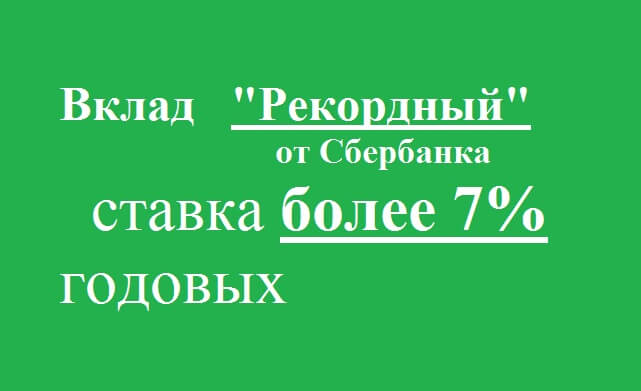 Вклад "Рекордный"
от Сбербанка

ставка более 7%
годовых